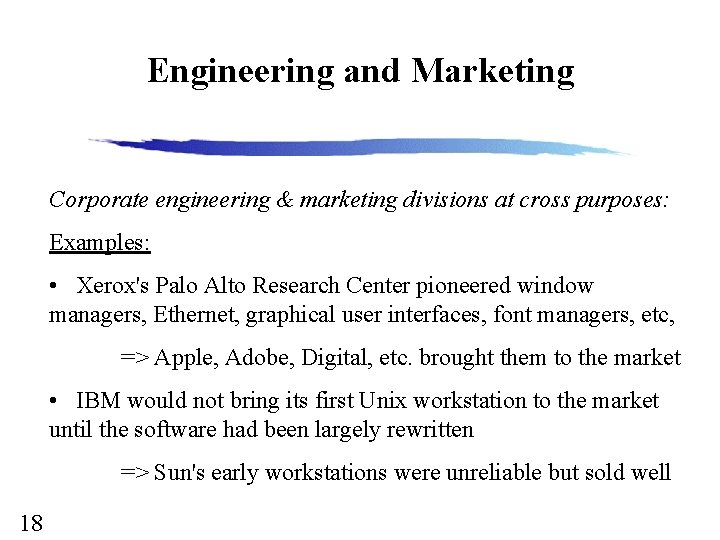 Engineering and Marketing

Corporate engineering & marketing divisions at cross purposes:

Examples:

• Xerox's Palo Alto Research Center pioneered window managers, Ethernet, graphical user interfaces, font managers, etc,

=> Apple, Adobe, Digital, etc. brought them to the market

• IBM would not bring its first Unix workstation to the market until the software had been largely rewritten

=> Sun's early workstations were unreliable but sold well

18